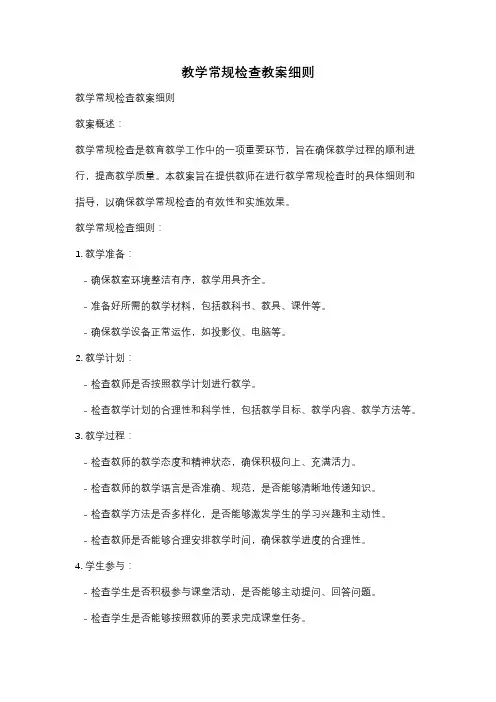 教学常规检查教案细则

教学常规检查教案细则

教案概述：

教学常规检查是教育教学工作中的一项重要环节，旨在确保教学过程的顺利进行，提高教学质量。本教案旨在提供教师在进行教学常规检查时的具体细则和指导，以确保教学常规检查的有效性和实施效果。

教学常规检查细则：

1. 教学准备：

- 确保教室环境整洁有序，教学用具齐全。

- 准备好所需的教学材料，包括教科书、教具、课件等。

- 确保教学设备正常运作，如投影仪、电脑等。

2. 教学计划：

- 检查教师是否按照教学计划进行教学。

- 检查教学计划的合理性和科学性，包括教学目标、教学内容、教学方法等。

3. 教学过程：

- 检查教师的教学态度和精神状态，确保积极向上、充满活力。

- 检查教师的教学语言是否准确、规范，是否能够清晰地传递知识。

- 检查教学方法是否多样化，是否能够激发学生的学习兴趣和主动性。

- 检查教师是否能够合理安排教学时间，确保教学进度的合理性。

4. 学生参与：

- 检查学生是否积极参与课堂活动，是否能够主动提问、回答问题。

- 检查学生是否能够按照教师的要求完成课堂任务。